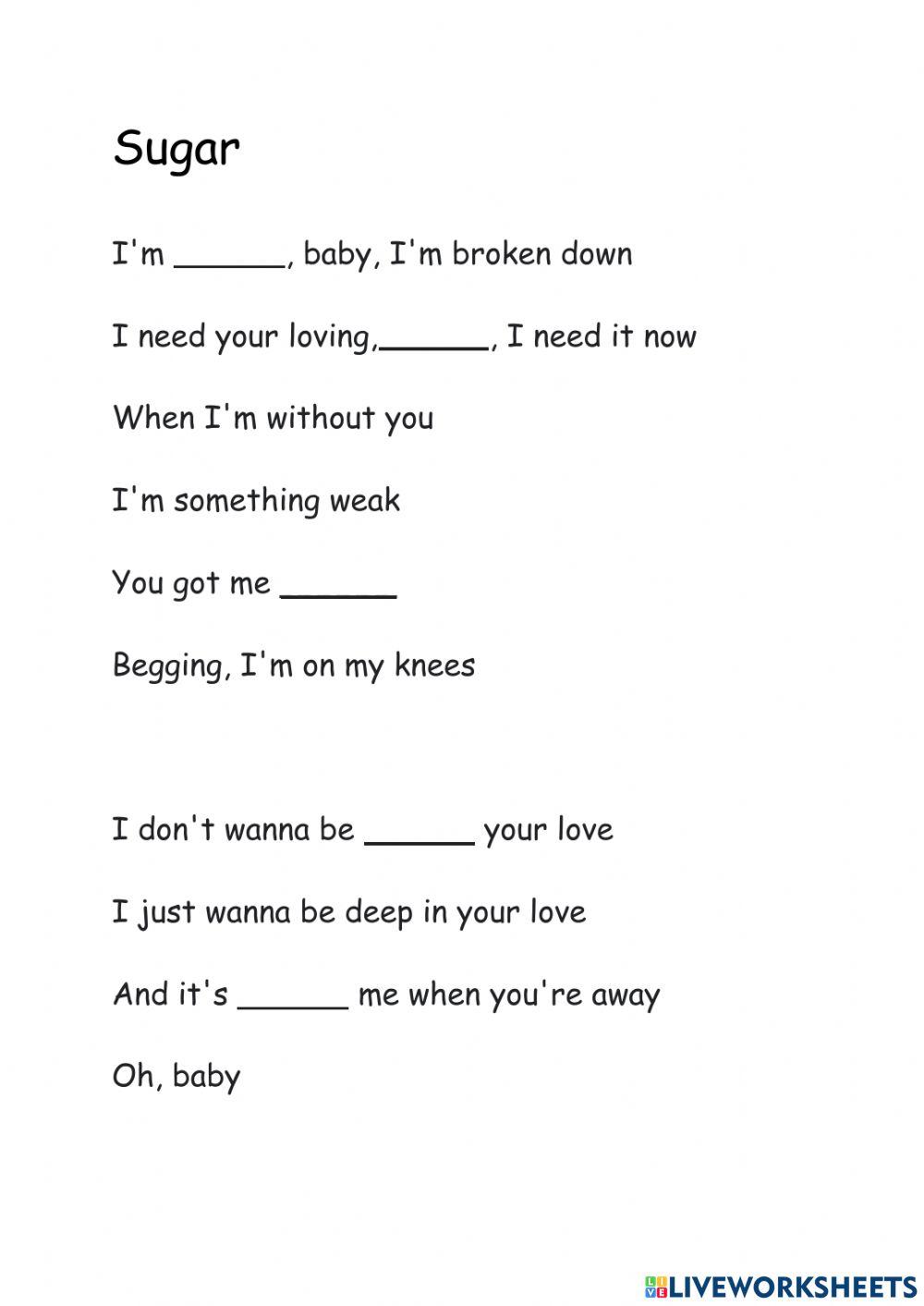 Sugar

I'm ______, baby, I'm broken down

I need your loving,______, I need it now

When I'm without you

I'm something weak

You got me ______

Begging, I'm on my knees

I don't wanna be ______ your love

I just wanna be deep in your love

And it's ______ me when you're away

Oh, baby

LIVEWORKSHEETS